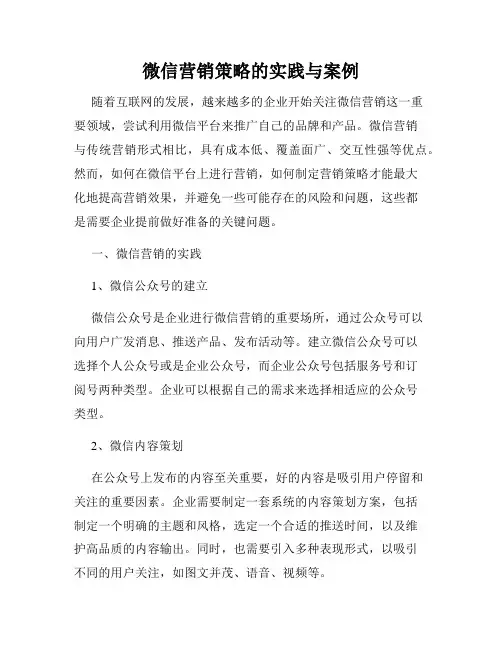 微信营销策略的实践与案例

随着互联网的发展，越来越多的企业开始关注微信营销这一重要领域，尝试利用微信平台来推广自己的品牌和产品。微信营销与传统营销形式相比，具有成本低、覆盖面广、交互性强等优点。然而，如何在微信平台上进行营销，如何制定营销策略才能最大化地提高营销效果，并避免一些可能存在的风险和问题，这些都是需要企业提前做好准备的关键问题。

一、微信营销的实践

1、微信公众号的建立

微信公众号是企业进行微信营销的重要场所，通过公众号可以向用户广发消息、推送产品、发布活动等。建立微信公众号可以选择个人公众号或是企业公众号，而企业公众号包括服务号和订阅号两种类型。企业可以根据自己的需求来选择相适应的公众号类型。

2、微信内容策划

在公众号上发布的内容至关重要，好的内容是吸引用户停留和关注的重要因素。企业需要制定一套系统的内容策划方案，包括制定一个明确的主题和风格，选定一个合适的推送时间，以及维护高品质的内容输出。同时，也需要引入多种表现形式，以吸引不同的用户关注，如图文并茂、语音、视频等。